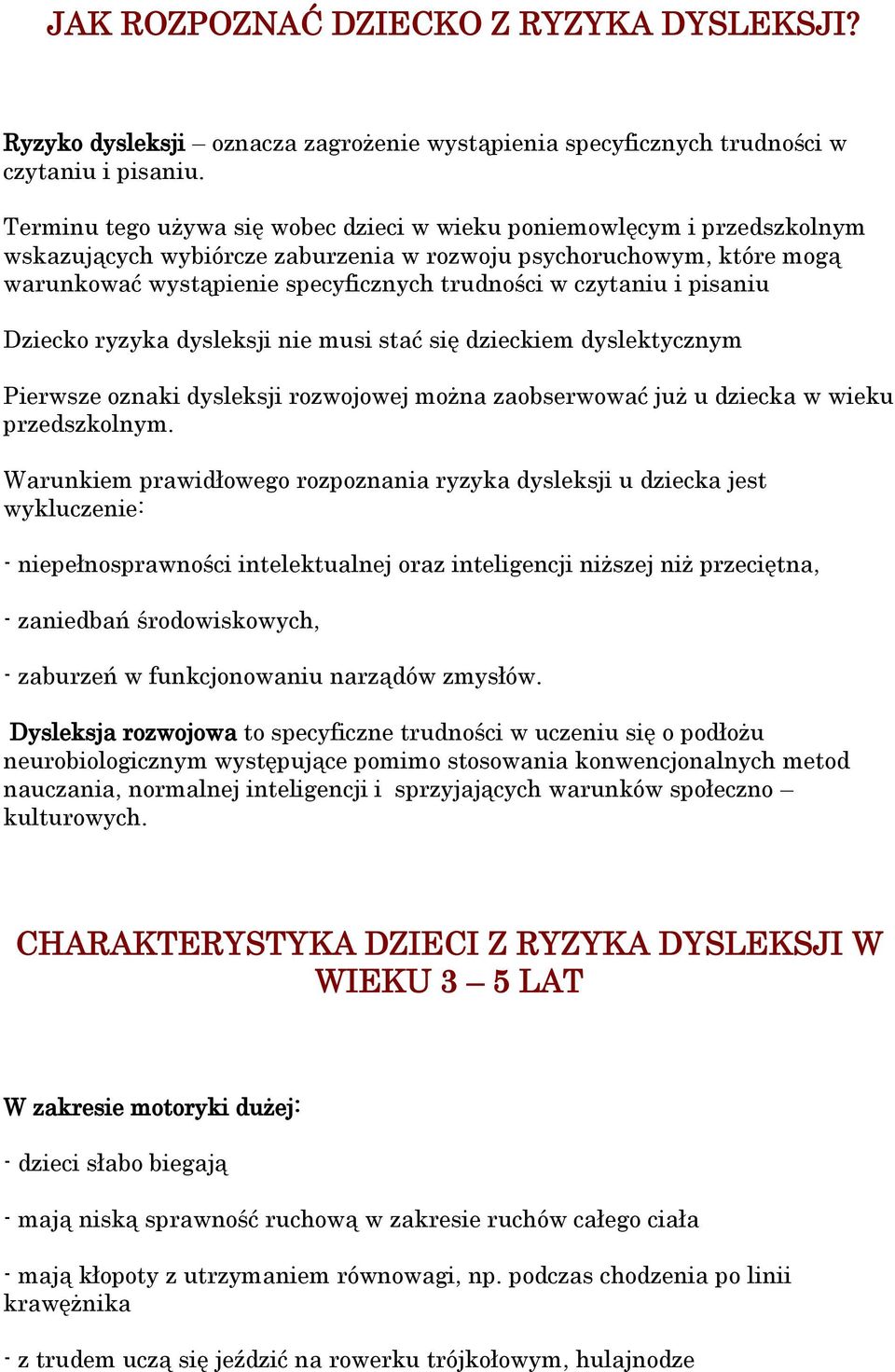 JAK ROZPOZNAĆ DZIECKO Z RYZYKA DYSLEKSJI?

Ryzyko dysleksji – oznacza zagrożenie wystąpienia specyficznych trudności w czytaniu i pisaniu.

Terminu tego używa się wobec dzieci w wieku poniemowlęcym i przedszkolnym wskazujących wybiórcze zaburzenia w rozwoju psychoruchowym, które mogą warunkować wystąpienie specyficznych trudności w czytaniu i pisaniu

Dziecko ryzyka dysleksji nie musi stać się dzieckiem dyslektycznym

Pierwsze oznaki dysleksji rozwojowej można zaobserwować już u dziecka w wieku przedszkolnym.

Warunkiem prawidłowego rozpoznania ryzyka dysleksji u dziecka jest wykluczenie:

- niepełnosprawności intelektualnej oraz inteligencji niższej niż przeciętna,

- zaniedbań środowiskowych,

- zaburzeń w funkcjonowaniu narządów zmysłów.

Dysleksja rozwojowa to specyficzne trudności w uczeniu się o podłożu neurobiologicznym występujące pomimo stosowania konwencjonalnych metod nauczania, normalnej inteligencji i sprzyjających warunków społeczno – kulturowych.

CHARAKTERYSTYKA DZIECI Z RYZYKA DYSLEKSJI W WIEKU 3 – 5 LAT

W zakresie motoryki dużej:

- dzieci słabo biegają

- mają niską sprawność ruchową w zakresie ruchów całego ciała

- mają kłopoty z utrzymaniem równowagi, np. podczas chodzenia po linii krawężnika

- z trudem uczą się jeździć na rowerku trójkołowym, hulajnodze